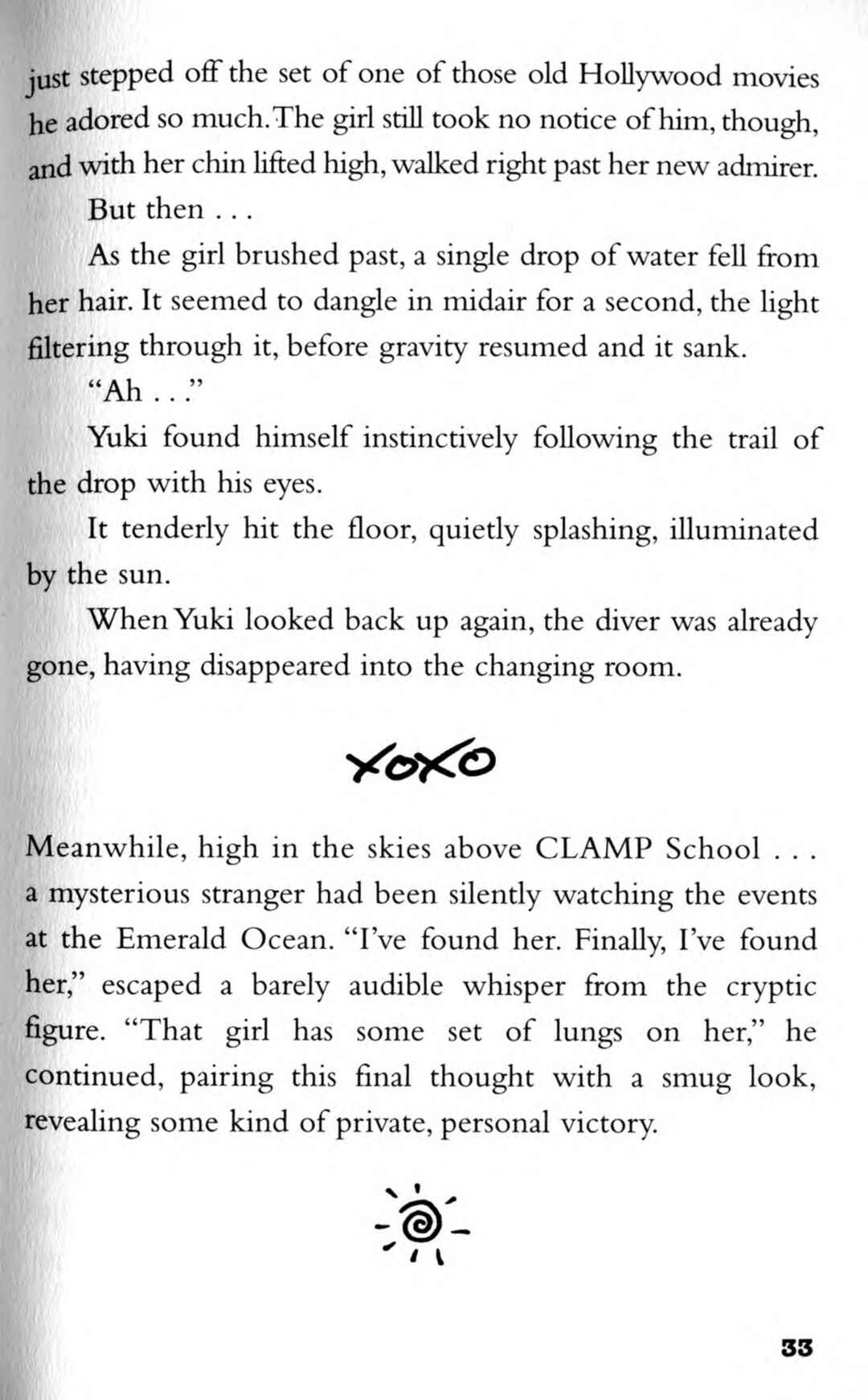 just stepped off the set of one of those old Hollywood movies he adored so much. The girl still took no notice of him, though, and with her chin lifted high, walked right past her new admirer.

But then . . .

As the girl brushed past, a single drop of water fell from her hair. It seemed to dangle in midair for a second, the light filtering through it, before gravity resumed and it sank.

"Ah . . ."

Yuki found himself instinctively following the trail of the drop with his eyes.

It tenderly hit the floor, quietly splashing, illuminated by the sun.

When Yuki looked back up again, the diver was already gone, having disappeared into the changing room.

XOXO

Meanwhile, high in the skies above CLAMP School . . . a mysterious stranger had been silently watching the events at the Emerald Ocean. "I've found her. Finally, I've found her," escaped a barely audible whisper from the cryptic figure. "That girl has some set of lungs on her," he continued, pairing this final thought with a smug look, revealing some kind of private, personal victory.

33